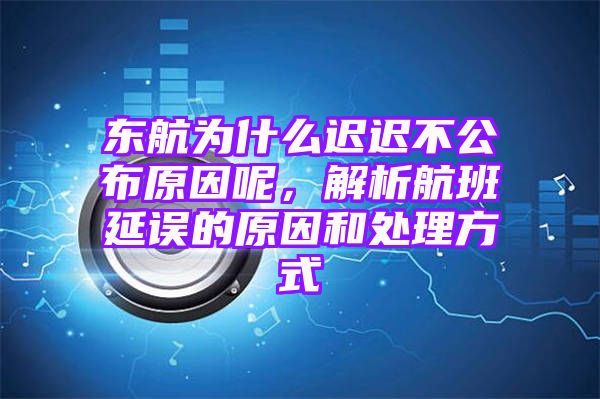 东航为什么迟迟不公布原因呢，解析航班延误的原因和处理方式